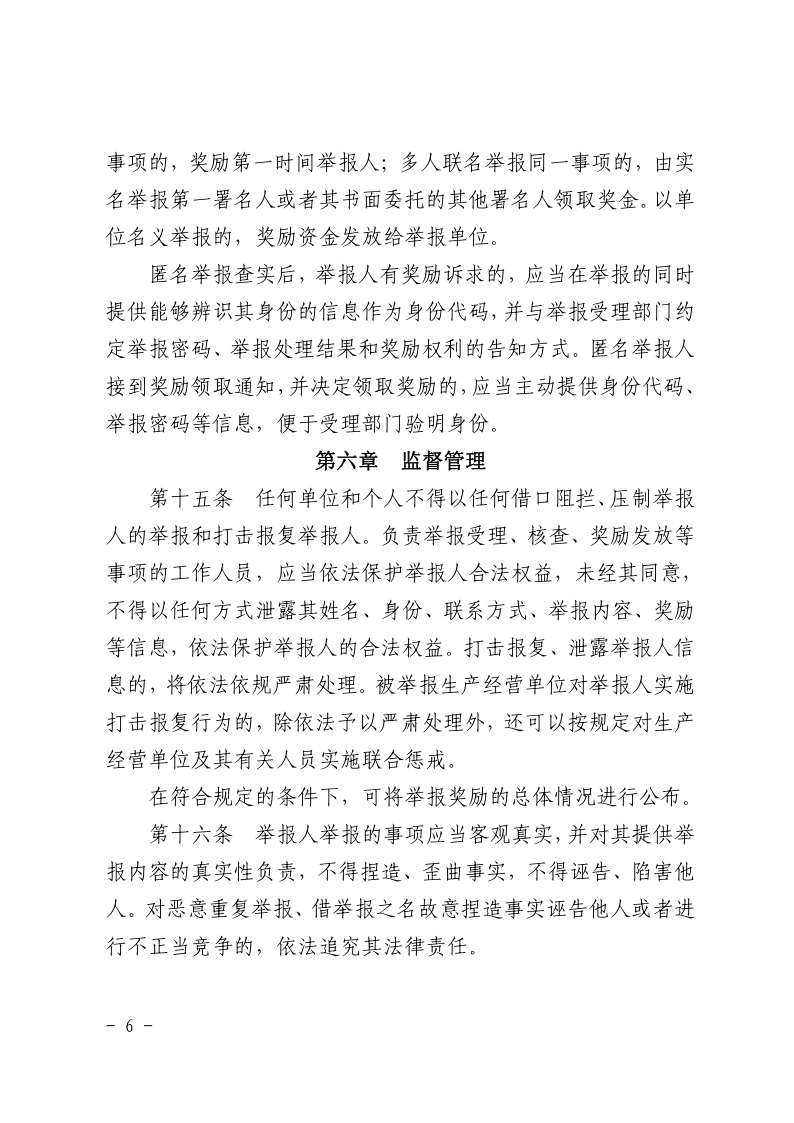 事项的，奖励第一时间举报人；多人联名举报同一事项的，由实名举报第一署名人或者其书面委托的其他署名人领取奖金。以单位名义举报的，奖励资金发放给举报单位。

匿名举报查实后，举报人有奖励诉求的，应当在举报的同时提供能够辨识其身份的信息作为身份代码，并与举报受理部门约定举报密码、举报处理结果和奖励权利的告知方式。匿名举报人接到奖励领取通知，并决定领取奖励的，应当主动提供身份代码、举报密码等信息，便于受理部门验明身份。

第六章　监督管理

第十五条　任何单位和个人不得以任何借口阻拦、压制举报人的举报和打击报复举报人。负责举报受理、核查、奖励发放等事项的工作人员，应当依法保护举报人合法权益，未经其同意，不得以任何方式泄露其姓名、身份、联系方式、举报内容、奖励等信息，依法保护举报人的合法权益。打击报复、泄露举报人信息的，将依法依规严肃处理。被举报生产经营单位对举报人实施打击报复行为的，除依法予以严肃处理外，还可以按规定对生产经营单位及其有关人员实施联合惩戒。

在符合规定的条件下，可将举报奖励的总体情况进行公布。

第十六条　举报人举报的事项应当客观真实，并对其提供举报内容的真实性负责，不得捏造、歪曲事实，不得诬告、陷害他人。对恶意重复举报、借举报之名故意捏造事实诬告他人或者进行不正当竞争的，依法追究其法律责任。

- 6 -